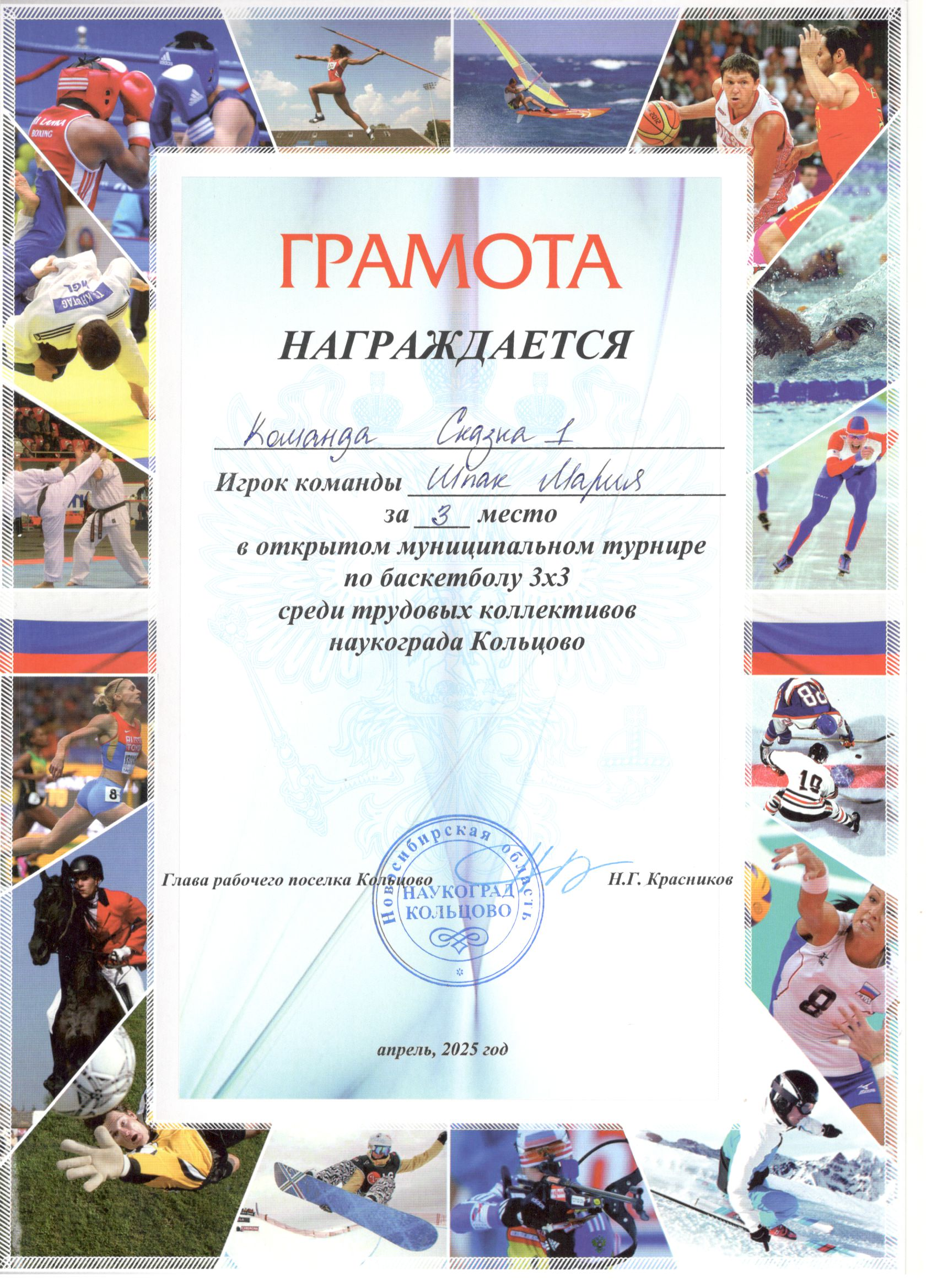 ГРАМОТА

НАГРАЖДАЕТСЯ

Команда Сказка 1

Игрок команды Шпак Мария

за 3 место
в открытом муниципальном турнире
по баскетболу 3х3
среди трудовых коллективов
наукограда Кольцово

Глава рабочего поселка Кольцово Н.Г. Красников

Новосибирская область
НАУКОГРАД КОЛЬЦОВО

апрель, 2025 год